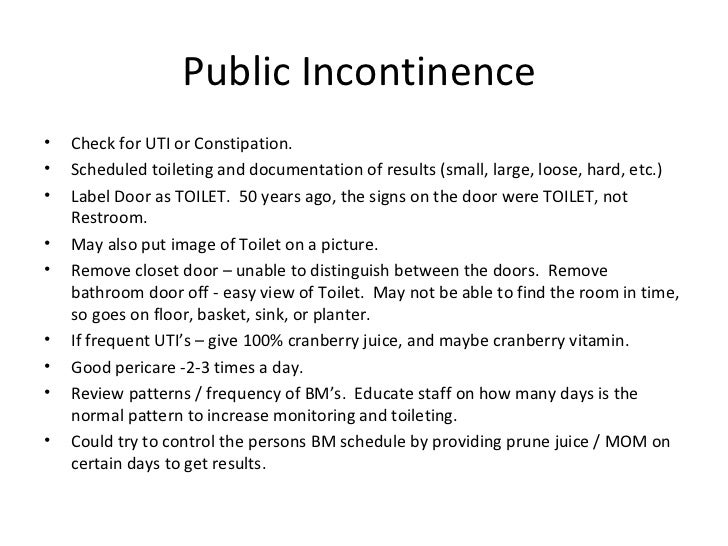 Public Incontinence

• Check for UTI or Constipation.
• Scheduled toileting and documentation of results (small, large, loose, hard, etc.)
• Label Door as TOILET. 50 years ago, the signs on the door were TOILET, not Restroom.
• May also put image of Toilet on a picture.
• Remove closet door – unable to distinguish between the doors. Remove bathroom door off - easy view of Toilet. May not be able to find the room in time, so goes on floor, basket, sink, or planter.
• If frequent UTI's – give 100% cranberry juice, and maybe cranberry vitamin.
• Good pericare -2-3 times a day.
• Review patterns / frequency of BM's. Educate staff on how many days is the normal pattern to increase monitoring and toileting.
• Could try to control the persons BM schedule by providing prune juice / MOM on certain days to get results.